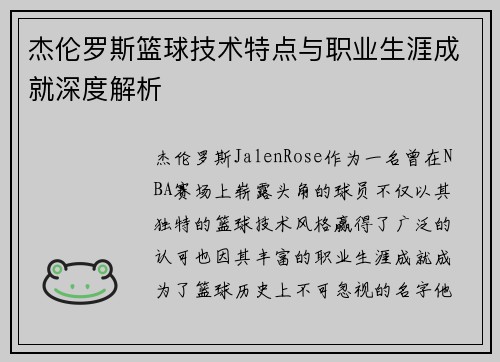 杰伦罗斯篮球技术特点与职业生涯成就深度解析

杰伦罗斯JalenRose作为一名曾在NBA赛场上崭露头角的球员不仅以其独特的篮球技术风格赢得了广泛的认可也因其丰富的职业生涯成就成为了篮球历史上不可忽视的名字他